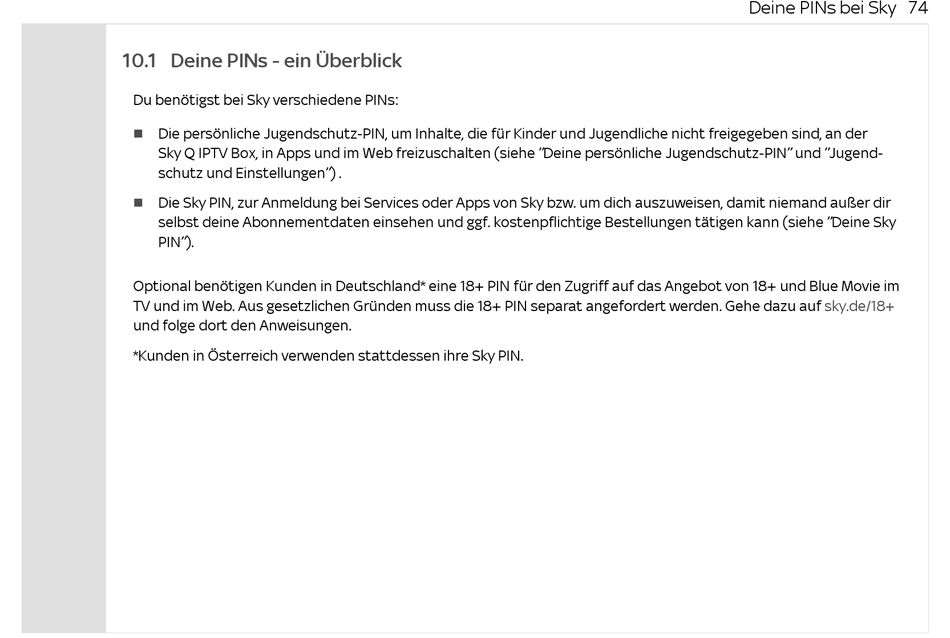 Deine PINs bei Sky 74

10.1 Deine PINs - ein Überblick

Du benötigst bei Sky verschiedene PINs:

■ Die persönliche Jugendschutz-PIN, um Inhalte, die für Kinder und Jugendliche nicht freigegeben sind, an der Sky Q IPTV Box, in Apps und im Web freizuschalten (siehe "Deine persönliche Jugendschutz-PIN" und "Jugendschutz und Einstellungen") .

■ Die Sky PIN, zur Anmeldung bei Services oder Apps von Sky bzw. um dich auszuweisen, damit niemand außer dir selbst deine Abonnementdaten einsehen und ggf. kostenpflichtige Bestellungen tätigen kann (siehe "Deine Sky PIN").

Optional benötigen Kunden in Deutschland* eine 18+ PIN für den Zugriff auf das Angebot von 18+ und Blue Movie im TV und im Web. Aus gesetzlichen Gründen muss die 18+ PIN separat angefordert werden. Gehe dazu auf sky.de/18+ und folge dort den Anweisungen.

*Kunden in Österreich verwenden stattdessen ihre Sky PIN.